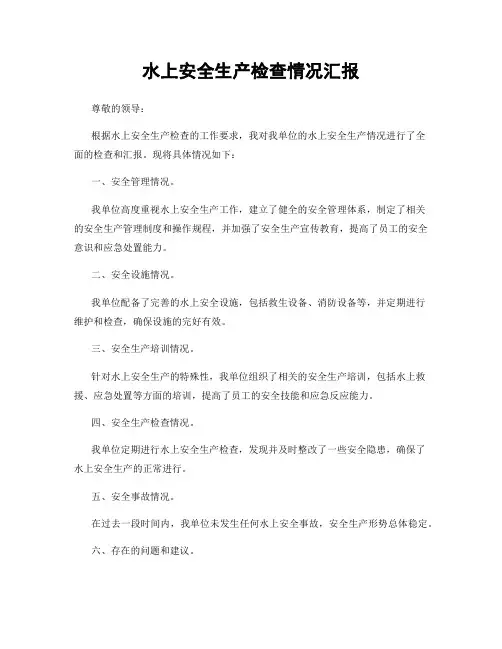 水上安全生产检查情况汇报

尊敬的领导：

根据水上安全生产检查的工作要求，我对我单位的水上安全生产情况进行了全面的检查和汇报。现将具体情况如下：

一、安全管理情况。

我单位高度重视水上安全生产工作，建立了健全的安全管理体系，制定了相关的安全生产管理制度和操作规程，并加强了安全生产宣传教育，提高了员工的安全意识和应急处置能力。

二、安全设施情况。

我单位配备了完善的水上安全设施，包括救生设备、消防设备等，并定期进行维护和检查，确保设施的完好有效。

三、安全生产培训情况。

针对水上安全生产的特殊性，我单位组织了相关的安全生产培训，包括水上救援、应急处置等方面的培训，提高了员工的安全技能和应急反应能力。

四、安全生产检查情况。

我单位定期进行水上安全生产检查，发现并及时整改了一些安全隐患，确保了水上安全生产的正常进行。

五、安全事故情况。

在过去一段时间内，我单位未发生任何水上安全事故，安全生产形势总体稳定。

六、存在的问题和建议。